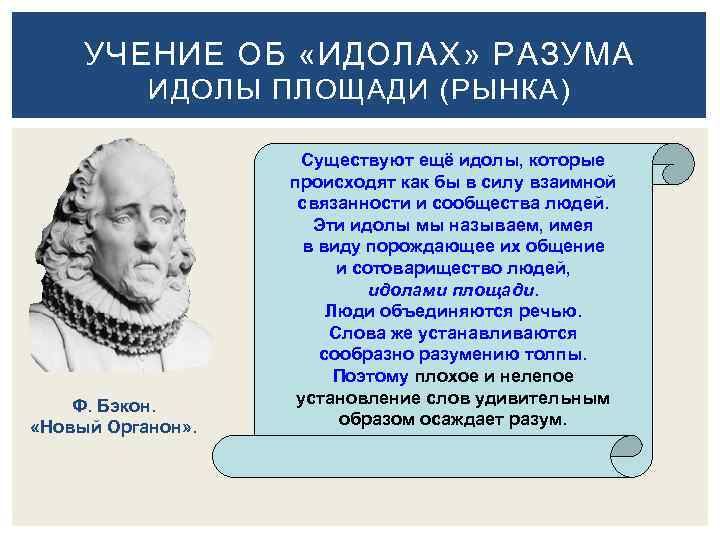 УЧЕНИЕ ОБ «ИДОЛАХ» РАЗУМА
ИДОЛЫ ПЛОЩАДИ (РЫНКА)

Существуют ещё идолы, которые происходят как бы в силу взаимной связанности и сообщества людей. Эти идолы мы называем, имея в виду порождающее их общение и сотоварищество людей, идолами площади. Люди объединяются речью. Слова же устанавливаются сообразно разумению толпы. Поэтому плохое и нелепое установление слов удивительным образом осаждает разум.

Ф. Бэкон.
«Новый Органон».